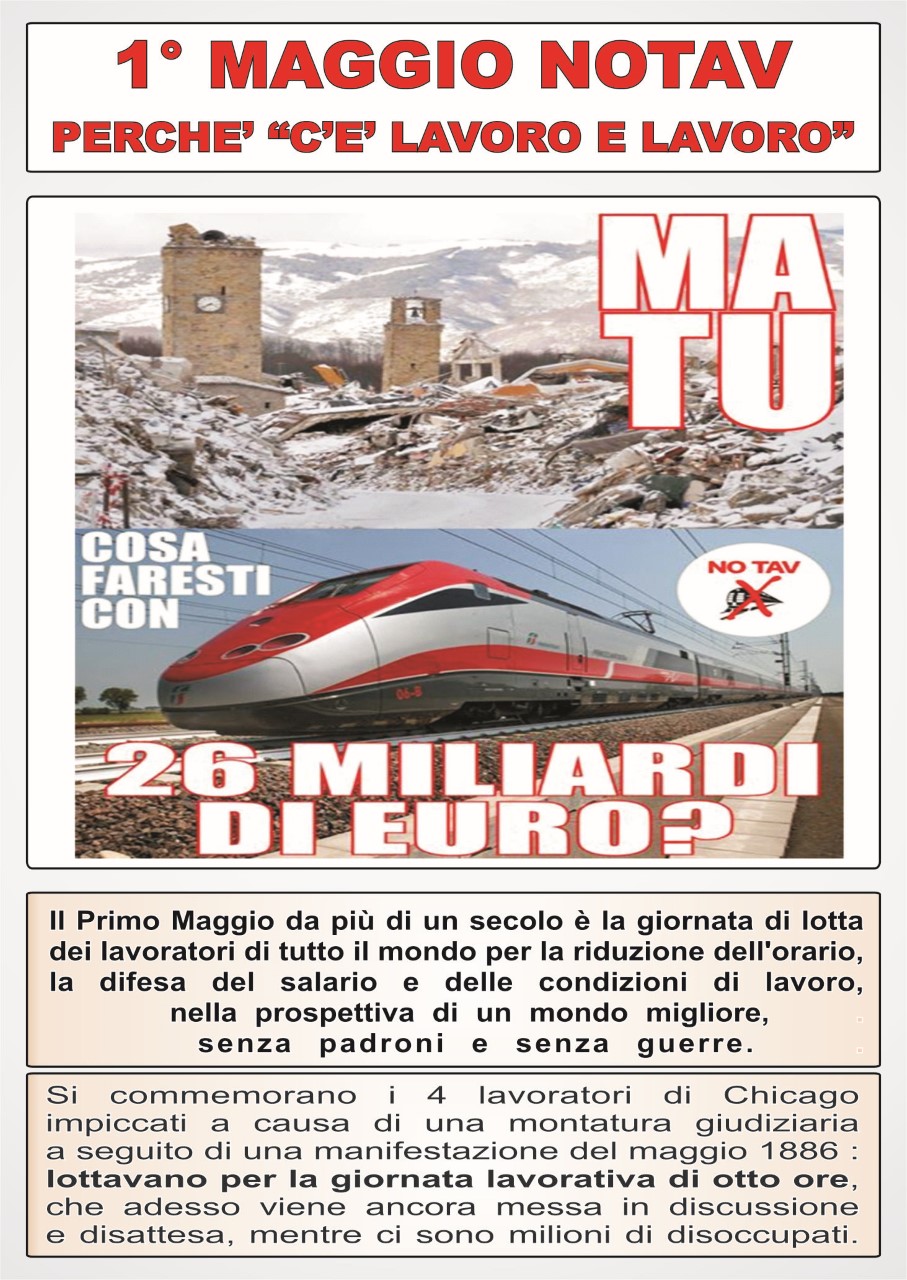 1° MAGGIO NOTAV
PERCHE' "C'E' LAVORO E LAVORO"

MA TU

COSA FARESTI CON

NO TAV

26 MILIARDI DI EURO?

Il Primo Maggio da più di un secolo è la giornata di lotta dei lavoratori di tutto il mondo per la riduzione dell'orario, la difesa del salario e delle condizioni di lavoro, nella prospettiva di un mondo migliore, senza padroni e senza guerre.

Si commemorano i 4 lavoratori di Chicago impiccati a causa di una montatura giudiziaria a seguito di una manifestazione del maggio 1886 : lottavano per la giornata lavorativa di otto ore, che adesso viene ancora messa in discussione e disattesa, mentre ci sono milioni di disoccupati.